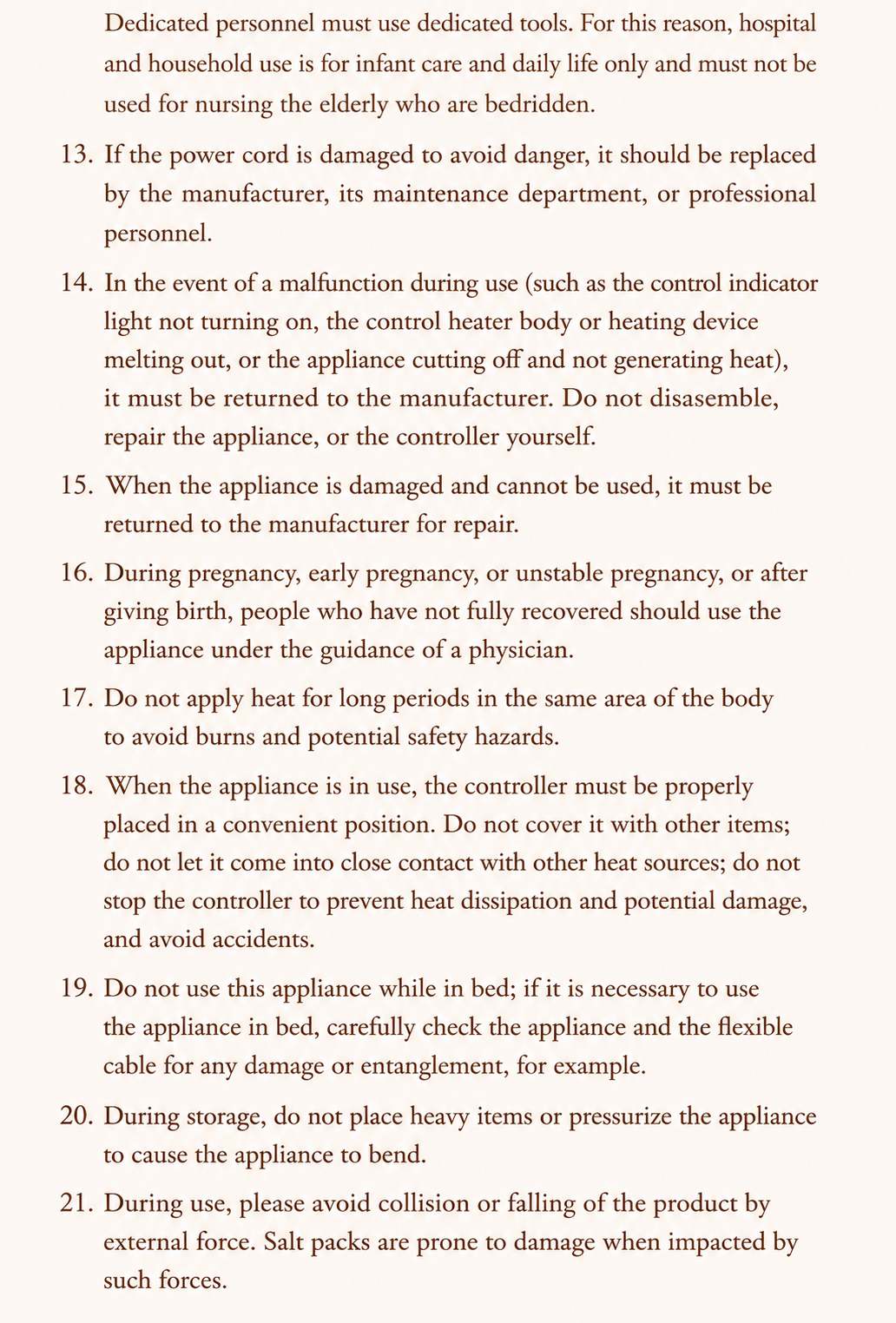 Dedicated personnel must use dedicated tools. For this reason, hospital and household use is for infant care and daily life only and must not be used for nursing the elderly who are bedridden.

13. If the power cord is damaged to avoid danger, it should be replaced by the manufacturer, its maintenance department, or professional personnel.

14. In the event of a malfunction during use (such as the control indicator light not turning on, the control heater body or heating device melting out, or the appliance cutting off and not generating heat), it must be returned to the manufacturer. Do not disasemble, repair the appliance, or the controller yourself.

15. When the appliance is damaged and cannot be used, it must be returned to the manufacturer for repair.

16. During pregnancy, early pregnancy, or unstable pregnancy, or after giving birth, people who have not fully recovered should use the appliance under the guidance of a physician.

17. Do not apply heat for long periods in the same area of the body to avoid burns and potential safety hazards.

18. When the appliance is in use, the controller must be properly placed in a convenient position. Do not cover it with other items; do not let it come into close contact with other heat sources; do not stop the controller to prevent heat dissipation and potential damage, and avoid accidents.

19. Do not use this appliance while in bed; if it is necessary to use the appliance in bed, carefully check the appliance and the flexible cable for any damage or entanglement, for example.

20. During storage, do not place heavy items or pressurize the appliance to cause the appliance to bend.

21. During use, please avoid collision or falling of the product by external force. Salt packs are prone to damage when impacted by such forces.